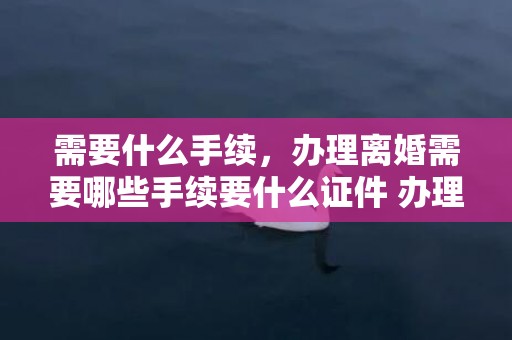 需要什么手续，办理离婚需要哪些手续要什么证件 办理